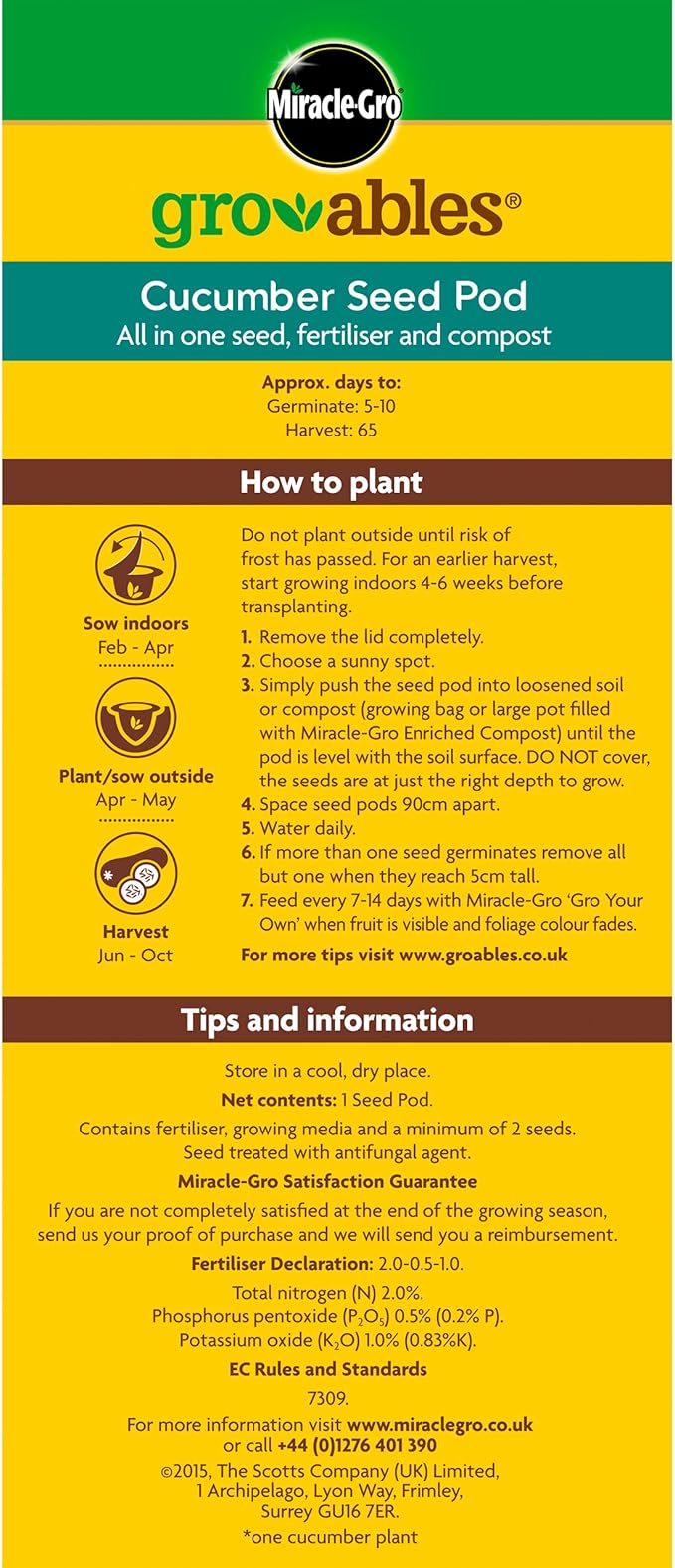 Miracle-Gro

gro ables®

Cucumber Seed Pod
All in one seed, fertiliser and compost

Approx. days to:
Germinate: 5-10
Harvest: 65

How to plant

Sow indoors
Feb - Apr

Plant/sow outside
Apr - May

Harvest
Jun - Oct

Do not plant outside until risk of frost has passed. For an earlier harvest, start growing indoors 4-6 weeks before transplanting.

1. Remove the lid completely.
2. Choose a sunny spot.
3. Simply push the seed pod into loosened soil or compost (growing bag or large pot filled with Miracle-Gro Enriched Compost) until the pod is level with the soil surface. DO NOT cover, the seeds are at just the right depth to grow.
4. Space seed pods 90cm apart.
5. Water daily.
6. If more than one seed germinates remove all but one when they reach 5cm tall.
7. Feed every 7-14 days with Miracle-Gro 'Gro Your Own' when fruit is visible and foliage colour fades.

For more tips visit www.groables.co.uk

Tips and information

Store in a cool, dry place.
Net contents: 1 Seed Pod.
Contains fertiliser, growing media and a minimum of 2 seeds.
Seed treated with antifungal agent.
Miracle-Gro Satisfaction Guarantee
If you are not completely satisfied at the end of the growing season, send us your proof of purchase and we will send you a reimbursement.
Fertiliser Declaration: 2.0-0.5-1.0.
Total nitrogen (N) 2.0%.
Phosphorus pentoxide ($P_2O_5$) 0.5% (0.2% P).
Potassium oxide ($K_2O$) 1.0% (0.83%K).
EC Rules and Standards
7309.
For more information visit www.miraclegro.co.uk
or call +44 (0)1276 401 390
©2015, The Scotts Company (UK) Limited,
1 Archipelago, Lyon Way, Frimley,
Surrey GU16 7ER.
*one cucumber plant